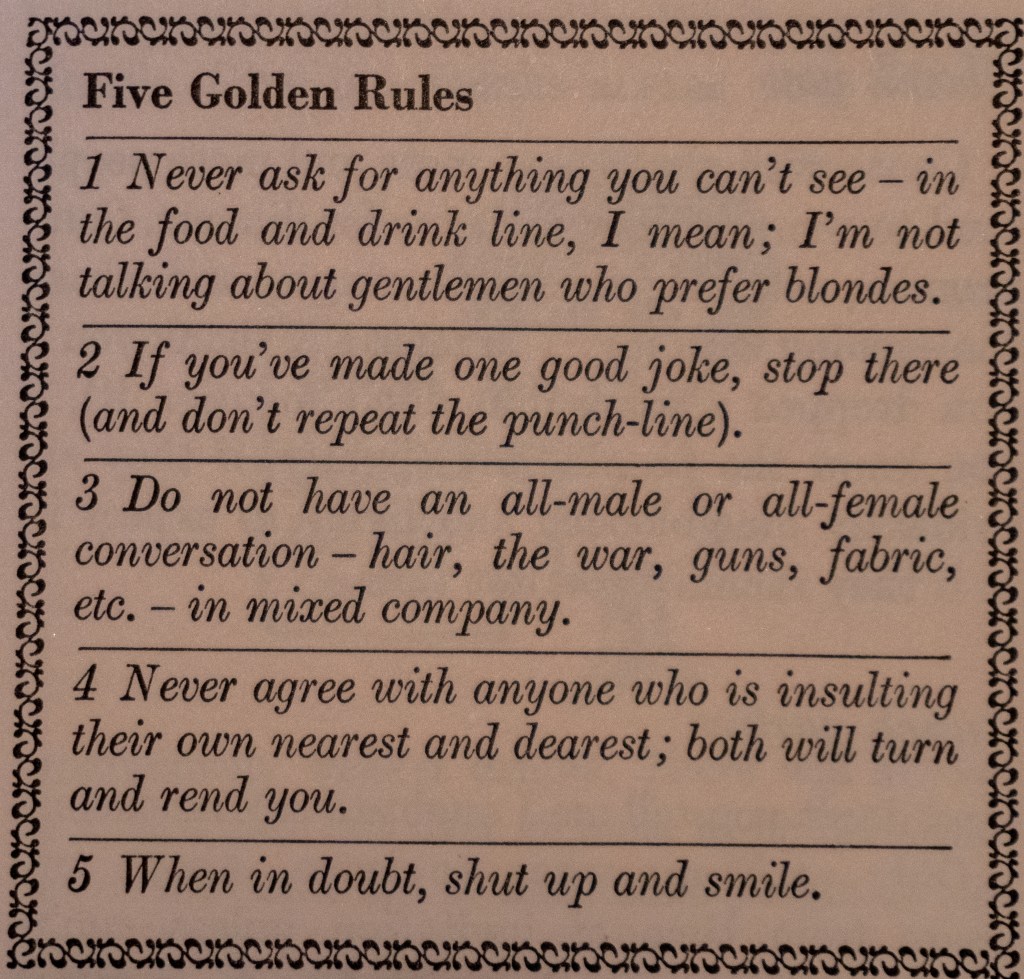 Five Golden Rules

1 Never ask for anything you can't see – in the food and drink line, I mean; I'm not talking about gentlemen who prefer blondes.

2 If you've made one good joke, stop there (and don't repeat the punch-line).

3 Do not have an all-male or all-female conversation – hair, the war, guns, fabric, etc. – in mixed company.

4 Never agree with anyone who is insulting their own nearest and dearest; both will turn and rend you.

5 When in doubt, shut up and smile.